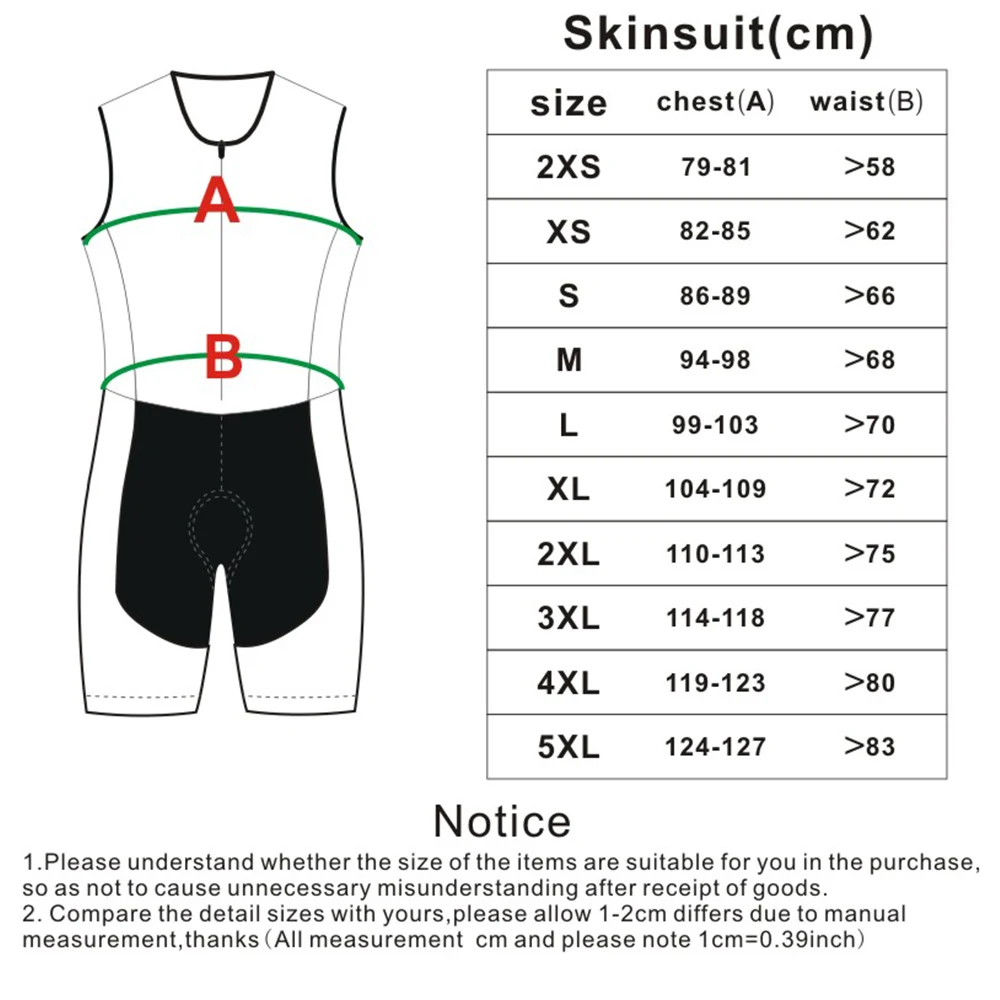 A

B

Skinsuit(cm)

| size | chest(A) | waist(B) |
|---|---|---|
| 2XS | 79-81 | >58 |
| XS | 82-85 | >62 |
| S | 86-89 | >66 |
| M | 94-98 | >68 |
| L | 99-103 | >70 |
| XL | 104-109 | >72 |
| 2XL | 110-113 | >75 |
| 3XL | 114-118 | >77 |
| 4XL | 119-123 | >80 |
| 5XL | 124-127 | >83 |

Notice

1.Please understand whether the size of the items are suitable for you in the purchase, so as not to cause unnecessary misunderstanding after receipt of goods.
2. Compare the detail sizes with yours,please allow 1-2cm differs due to manual measurement,thanks（All measurement cm and please note 1cm=0.39inch）